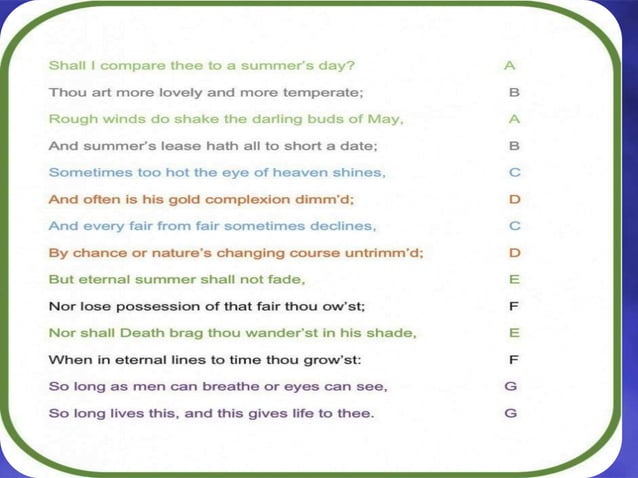 Shall I compare thee to a summer's day? A
Thou art more lovely and more temperate; B
Rough winds do shake the darling buds of May, A
And summer's lease hath all to short a date; B
Sometimes too hot the eye of heaven shines, C
And often is his gold complexion dimm'd; D
And every fair from fair sometimes declines, C
By chance or nature's changing course untrimm'd; D
But eternal summer shall not fade, E
Nor lose possession of that fair thou ow'st; F
Nor shall Death brag thou wander'st in his shade, E
When in eternal lines to time thou grow'st: F
So long as men can breathe or eyes can see, G
So long lives this, and this gives life to thee. G